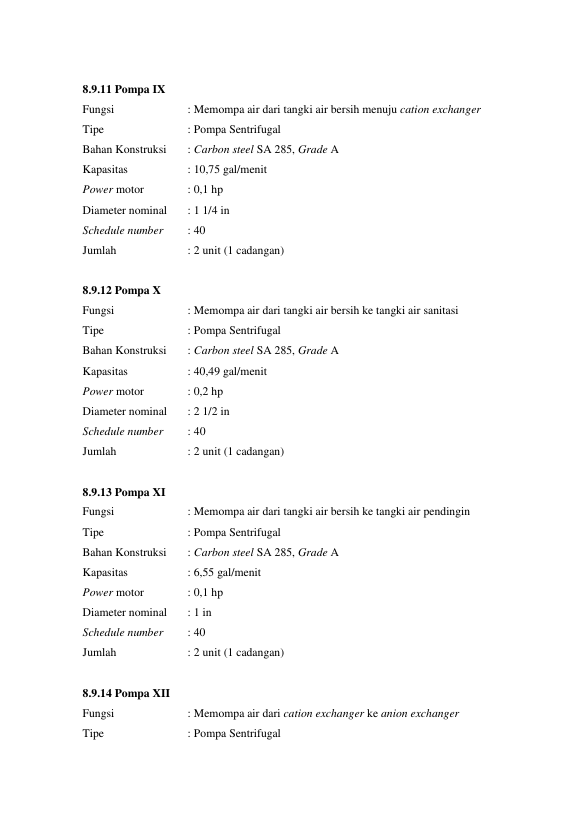 8.9.11 Pompa IX
Fungsi : Memompa air dari tangki air bersih menuju cation exchanger
Tipe : Pompa Sentrifugal
Bahan Konstruksi : Carbon steel SA 285, Grade A
Kapasitas : 10,75 gal/menit
Power motor : 0,1 hp
Diameter nominal : 1 1/4 in
Schedule number : 40
Jumlah : 2 unit (1 cadangan)

8.9.12 Pompa X
Fungsi : Memompa air dari tangki air bersih ke tangki air sanitasi
Tipe : Pompa Sentrifugal
Bahan Konstruksi : Carbon steel SA 285, Grade A
Kapasitas : 40,49 gal/menit
Power motor : 0,2 hp
Diameter nominal : 2 1/2 in
Schedule number : 40
Jumlah : 2 unit (1 cadangan)

8.9.13 Pompa XI
Fungsi : Memompa air dari tangki air bersih ke tangki air pendingin
Tipe : Pompa Sentrifugal
Bahan Konstruksi : Carbon steel SA 285, Grade A
Kapasitas : 6,55 gal/menit
Power motor : 0,1 hp
Diameter nominal : 1 in
Schedule number : 40
Jumlah : 2 unit (1 cadangan)

8.9.14 Pompa XII
Fungsi : Memompa air dari cation exchanger ke anion exchanger
Tipe : Pompa Sentrifugal